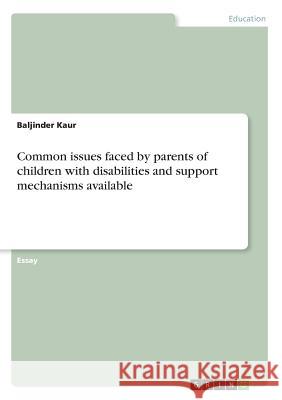 Education

Baljinder Kaur

Common issues faced by parents of children with disabilities and support mechanisms available

Essay

Kraina Książek